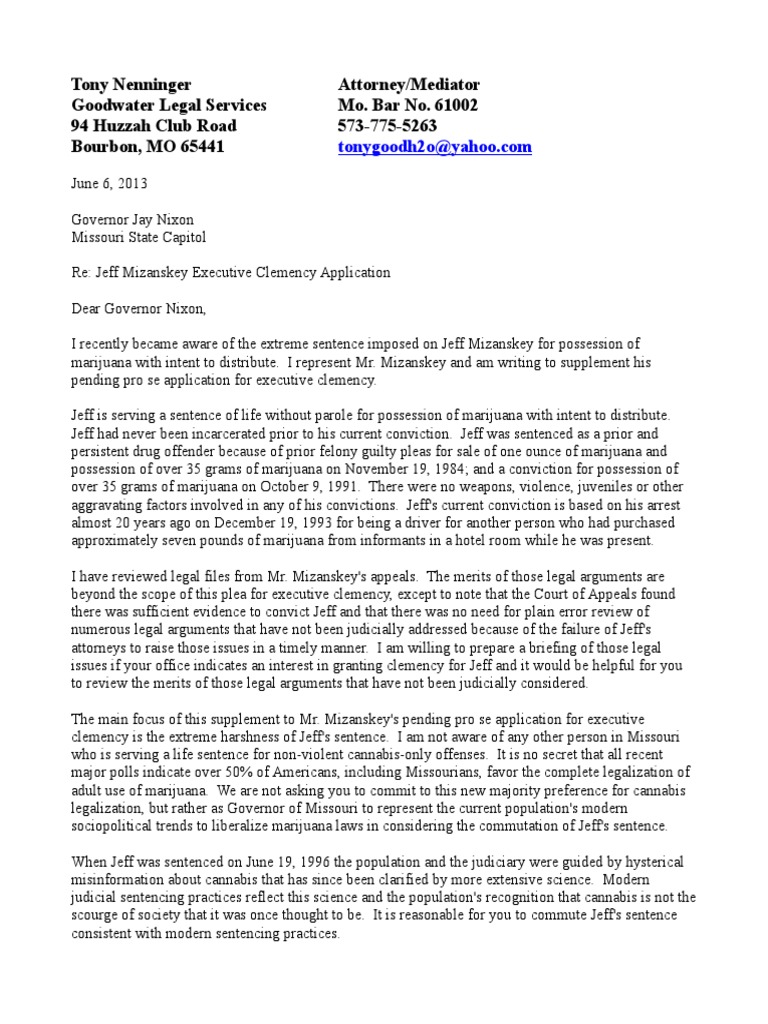 Tony Nenninger
Goodwater Legal Services
94 Huzzah Club Road
Bourbon, MO 65441

Attorney/Mediator
Mo. Bar No. 61002
573-775-5263
tonygoodh2o@yahoo.com

June 6, 2013

Governor Jay Nixon
Missouri State Capitol

Re: Jeff Mizanskey Executive Clemency Application

Dear Governor Nixon,

I recently became aware of the extreme sentence imposed on Jeff Mizanskey for possession of marijuana with intent to distribute. I represent Mr. Mizanskey and am writing to supplement his pending pro se application for executive clemency.

Jeff is serving a sentence of life without parole for possession of marijuana with intent to distribute. Jeff had never been incarcerated prior to his current conviction. Jeff was sentenced as a prior and persistent drug offender because of prior felony guilty pleas for sale of one ounce of marijuana and possession of over 35 grams of marijuana on November 19, 1984; and a conviction for possession of over 35 grams of marijuana on October 9, 1991. There were no weapons, violence, juveniles or other aggravating factors involved in any of his convictions. Jeff's current conviction is based on his arrest almost 20 years ago on December 19, 1993 for being a driver for another person who had purchased approximately seven pounds of marijuana from informants in a hotel room while he was present.

I have reviewed legal files from Mr. Mizanskey's appeals. The merits of those legal arguments are beyond the scope of this plea for executive clemency, except to note that the Court of Appeals found there was sufficient evidence to convict Jeff and that there was no need for plain error review of numerous legal arguments that have not been judicially addressed because of the failure of Jeff's attorneys to raise those issues in a timely manner. I am willing to prepare a briefing of those legal issues if your office indicates an interest in granting clemency for Jeff and it would be helpful for you to review the merits of those legal arguments that have not been judicially considered.

The main focus of this supplement to Mr. Mizanskey's pending pro se application for executive clemency is the extreme harshness of Jeff's sentence. I am not aware of any other person in Missouri who is serving a life sentence for non-violent cannabis-only offenses. It is no secret that all recent major polls indicate over 50% of Americans, including Missourians, favor the complete legalization of adult use of marijuana. We are not asking you to commit to this new majority preference for cannabis legalization, but rather as Governor of Missouri to represent the current population's modern sociopolitical trends to liberalize marijuana laws in considering the commutation of Jeff's sentence.

When Jeff was sentenced on June 19, 1996 the population and the judiciary were guided by hysterical misinformation about cannabis that has since been clarified by more extensive science. Modern judicial sentencing practices reflect this science and the population's recognition that cannabis is not the scourge of society that it was once thought to be. It is reasonable for you to commute Jeff's sentence consistent with modern sentencing practices.